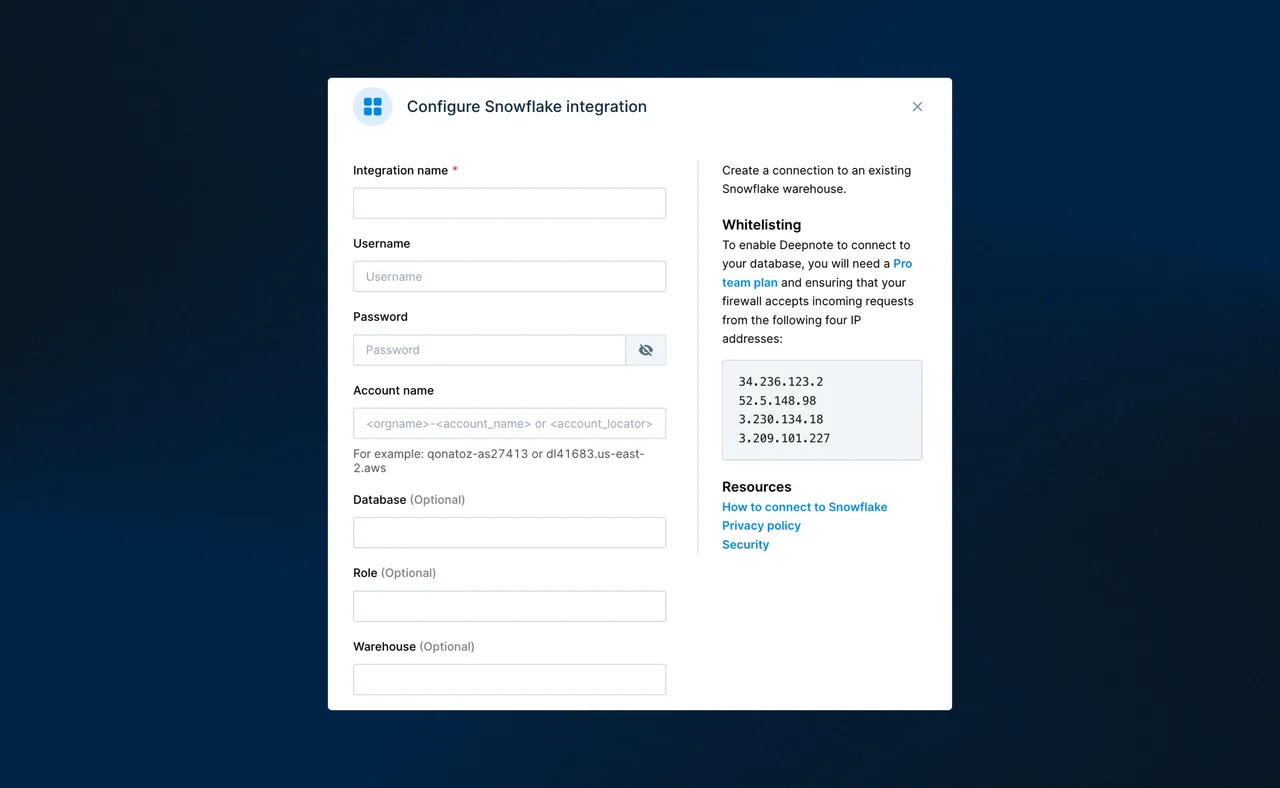 Configure Snowflake integration

Integration name *

Username

Username

Password

Password

Account name

<orgname>-<account_name> or <account_locator>

For example: qonatoz-as27413 or dl41683.us-east-2.aws

Database (Optional)

Role (Optional)

Warehouse (Optional)

Create a connection to an existing Snowflake warehouse.

Whitelisting

To enable Deepnote to connect to your database, you will need a Pro team plan and ensuring that your firewall accepts incoming requests from the following four IP addresses:

34.236.123.2
52.5.148.98
3.230.134.18
3.209.101.227

Resources

How to connect to Snowflake
Privacy policy
Security